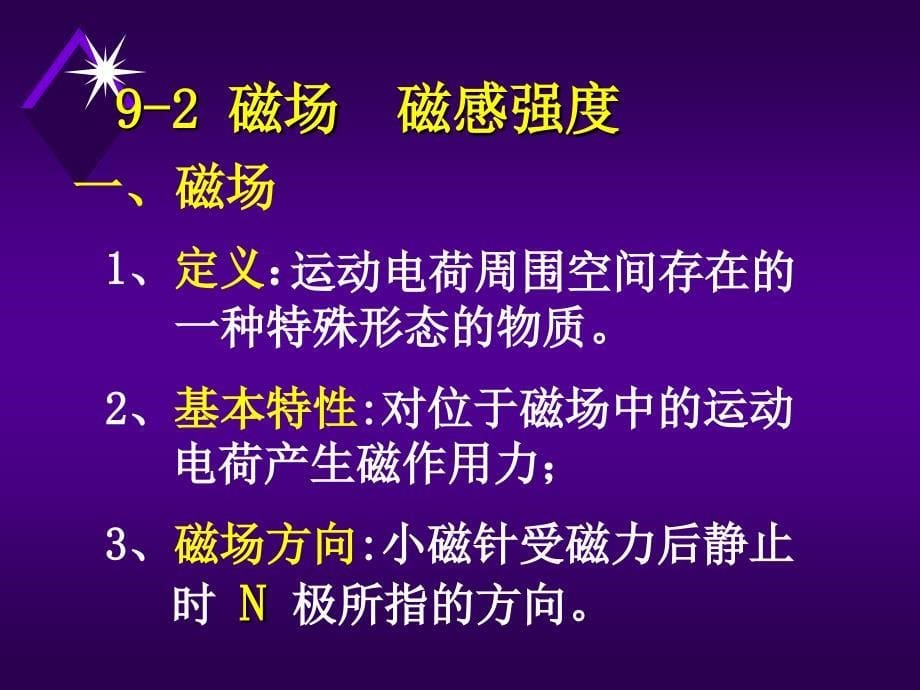 9-2 磁场　磁感强度

一、磁场

1、定义：运动电荷周围空间存在的一种特殊形态的物质。

2、基本特性:对位于磁场中的运动电荷产生磁作用力；

3、磁场方向:小磁针受磁力后静止时 N 极所指的方向。